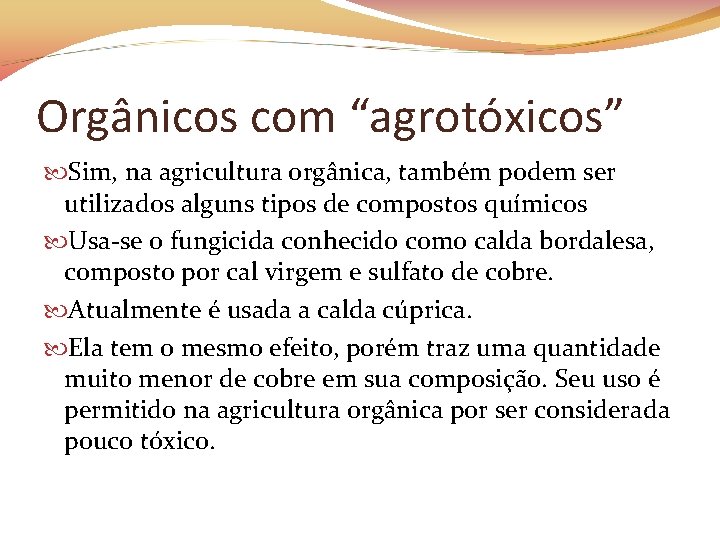 Orgânicos com “agrotóxicos”

Sim, na agricultura orgânica, também podem ser utilizados alguns tipos de compostos químicos

Usa-se o fungicida conhecido como calda bordalesa, composto por cal virgem e sulfato de cobre.

Atualmente é usada a calda cúprica.

Ela tem o mesmo efeito, porém traz uma quantidade muito menor de cobre em sua composição. Seu uso é permitido na agricultura orgânica por ser considerada pouco tóxico.